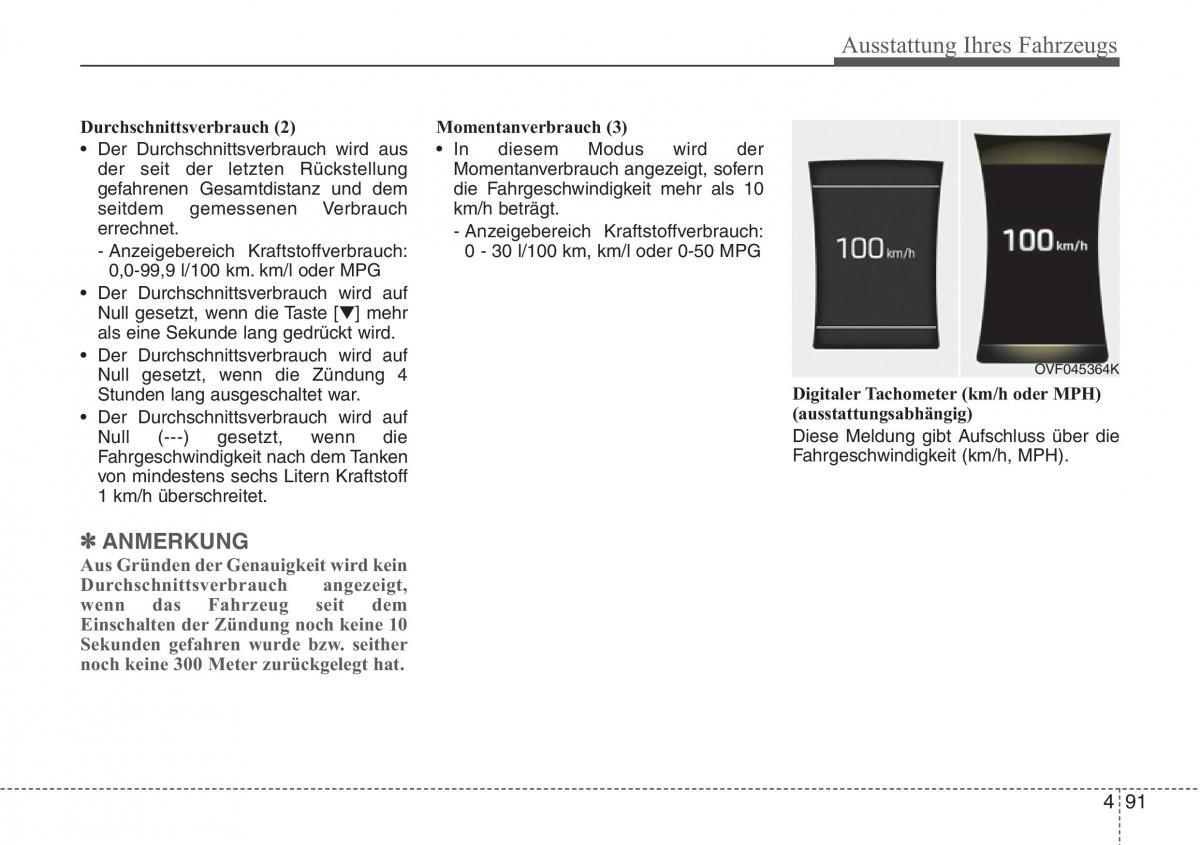 Ausstattung Ihres Fahrzeugs

Durchschnittsverbrauch (2)
• Der Durchschnittsverbrauch wird aus der seit der letzten Rückstellung gefahrenen Gesamtdistanz und dem seitdem gemessenen Verbrauch errechnet.
- Anzeigebereich Kraftstoffverbrauch: 0,0-99,9 l/100 km. km/l oder MPG
• Der Durchschnittsverbrauch wird auf Null gesetzt, wenn die Taste [▼] mehr als eine Sekunde lang gedrückt wird.
• Der Durchschnittsverbrauch wird auf Null gesetzt, wenn die Zündung 4 Stunden lang ausgeschaltet war.
• Der Durchschnittsverbrauch wird auf Null (---) gesetzt, wenn die Fahrgeschwindigkeit nach dem Tanken von mindestens sechs Litern Kraftstoff 1 km/h überschreitet.

✽ ANMERKUNG
Aus Gründen der Genauigkeit wird kein Durchschnittsverbrauch angezeigt, wenn das Fahrzeug seit dem Einschalten der Zündung noch keine 10 Sekunden gefahren wurde bzw. seither noch keine 300 Meter zurückgelegt hat.

Momentanverbrauch (3)
• In diesem Modus wird der Momentanverbrauch angezeigt, sofern die Fahrgeschwindigkeit mehr als 10 km/h beträgt.
- Anzeigebereich Kraftstoffverbrauch: 0 - 30 l/100 km, km/l oder 0-50 MPG

100 km/h

100 km/h

OVF045364K

Digitaler Tachometer (km/h oder MPH) (ausstattungsabhängig)
Diese Meldung gibt Aufschluss über die Fahrgeschwindigkeit (km/h, MPH).

4 91